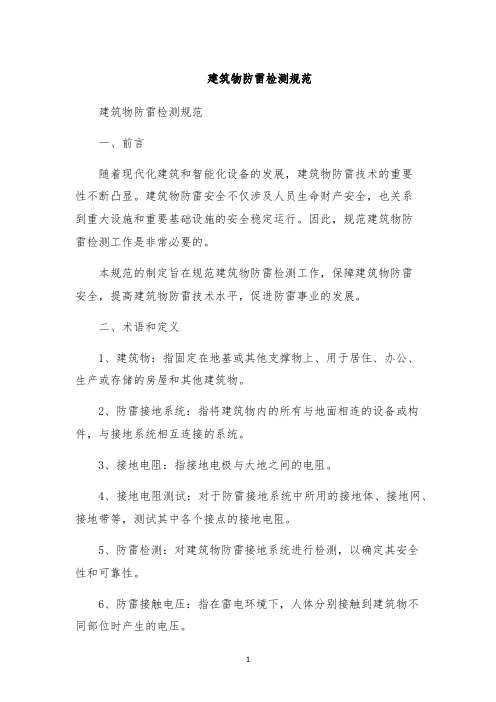 建筑物防雷检测规范

建筑物防雷检测规范

一、前言

随着现代化建筑和智能化设备的发展，建筑物防雷技术的重要性不断凸显。建筑物防雷安全不仅涉及人员生命财产安全，也关系到重大设施和重要基础设施的安全稳定运行。因此，规范建筑物防雷检测工作是非常必要的。

本规范的制定旨在规范建筑物防雷检测工作，保障建筑物防雷安全，提高建筑物防雷技术水平，促进防雷事业的发展。

二、术语和定义

1、建筑物：指固定在地基或其他支撑物上、用于居住、办公、生产或存储的房屋和其他建筑物。

2、防雷接地系统：指将建筑物内的所有与地面相连的设备或构件，与接地系统相互连接的系统。

3、接地电阻：指接地电极与大地之间的电阻。

4、接地电阻测试：对于防雷接地系统中所用的接地体、接地网、接地带等，测试其中各个接点的接地电阻。

5、防雷检测：对建筑物防雷接地系统进行检测，以确定其安全性和可靠性。

6、防雷接触电压：指在雷电环境下，人体分别接触到建筑物不同部位时产生的电压。

1